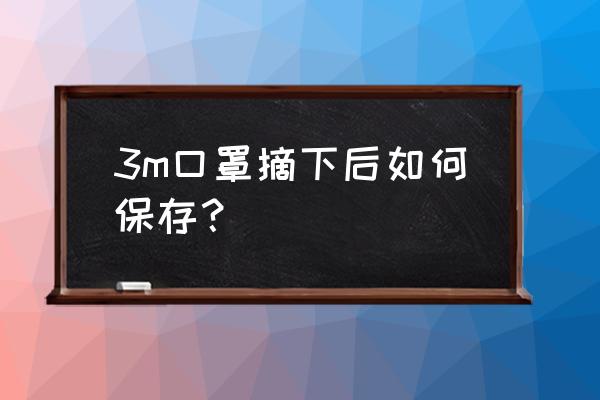 3m口罩摘下后如何保存？